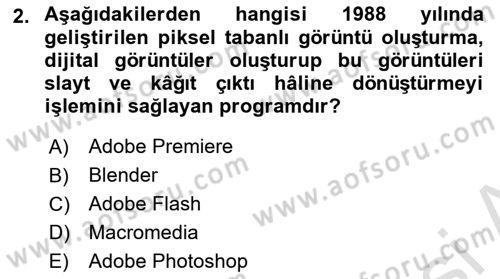 2. Aşağıdakilerden hangisi 1988 yılında geliştirilen piksel tabanlı görüntü oluşturma, dijital görüntüler oluşturup bu görüntüleri slayt ve kâğıt çıktı hâline dönüştürmeyi işlemini sağlayan programdır?

A) Adobe Premiere
B) Blender
C) Adobe Flash
D) Macromedia
E) Adobe Photoshop

www.aofsoru.com